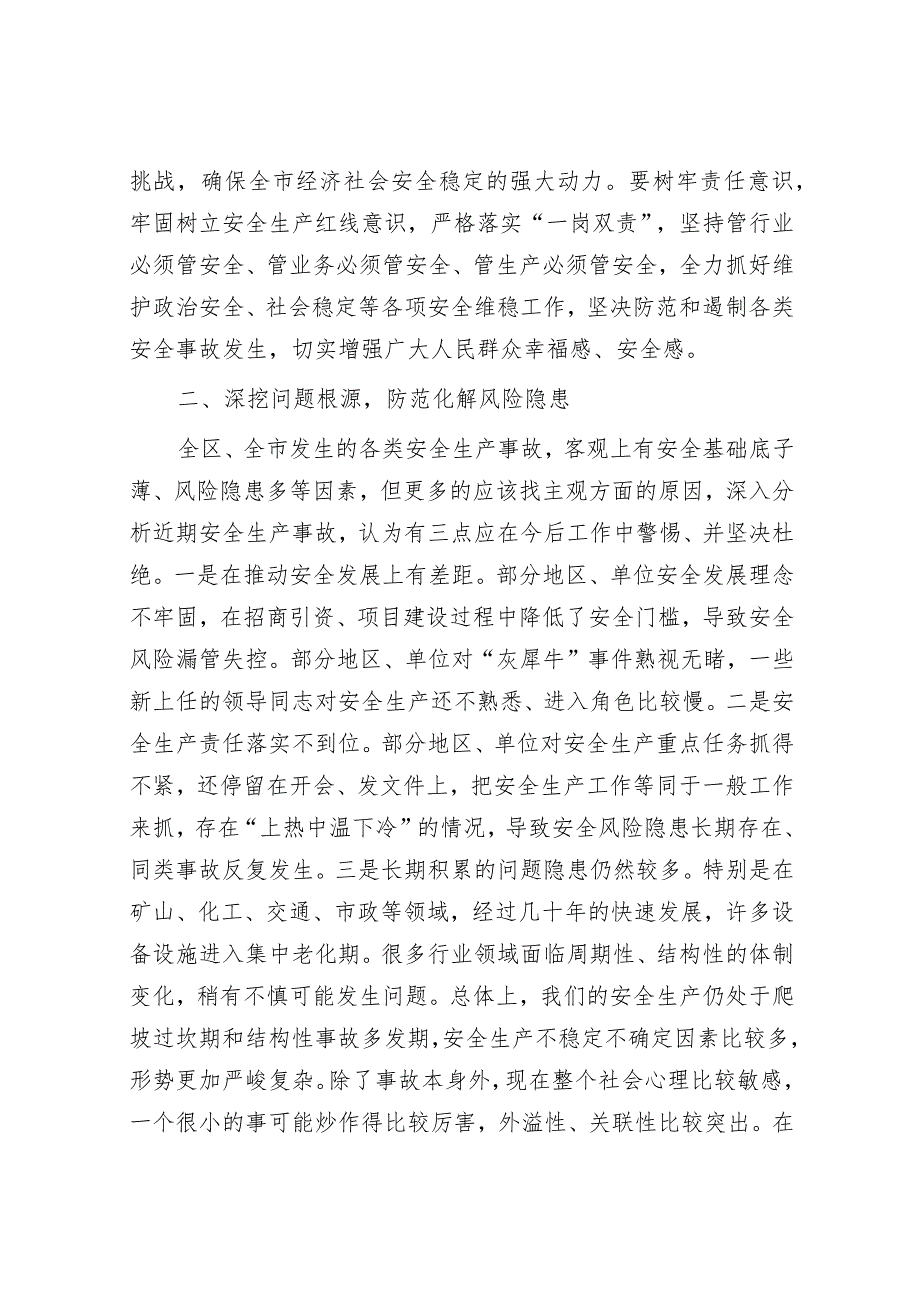 挑战，确保全市经济社会安全稳定的强大动力。要树牢责任意识，牢固树立安全生产红线意识，严格落实“一岗双责”，坚持管行业必须管安全、管业务必须管安全、管生产必须管安全，全力抓好维护政治安全、社会稳定等各项安全维稳工作，坚决防范和遏制各类安全事故发生，切实增强广大人民群众幸福感、安全感。

二、深挖问题根源，防范化解风险隐患

全区、全市发生的各类安全生产事故，客观上有安全基础底子薄、风险隐患多等因素，但更多的应该找主观方面的原因，深入分析近期安全生产事故，认为有三点应在今后工作中警惕、并坚决杜绝。一是在推动安全发展上有差距。部分地区、单位安全发展理念不牢固，在招商引资、项目建设过程中降低了安全门槛，导致安全风险漏管失控。部分地区、单位对“灰犀牛”事件熟视无睹，一些新上任的领导同志对安全生产还不熟悉、进入角色比较慢。二是安全生产责任落实不到位。部分地区、单位对安全生产重点任务抓得不紧，还停留在开会、发文件上，把安全生产工作等同于一般工作来抓，存在“上热中温下冷”的情况，导致安全风险隐患长期存在、同类事故反复发生。三是长期积累的问题隐患仍然较多。特别是在矿山、化工、交通、市政等领域，经过几十年的快速发展，许多设备设施进入集中老化期。很多行业领域面临周期性、结构性的体制变化，稍有不慎可能发生问题。总体上，我们的安全生产仍处于爬坡过坎期和结构性事故多发期，安全生产不稳定不确定因素比较多，形势更加严峻复杂。除了事故本身外，现在整个社会心理比较敏感，一个很小的事可能炒作得比较厉害，外溢性、关联性比较突出。在